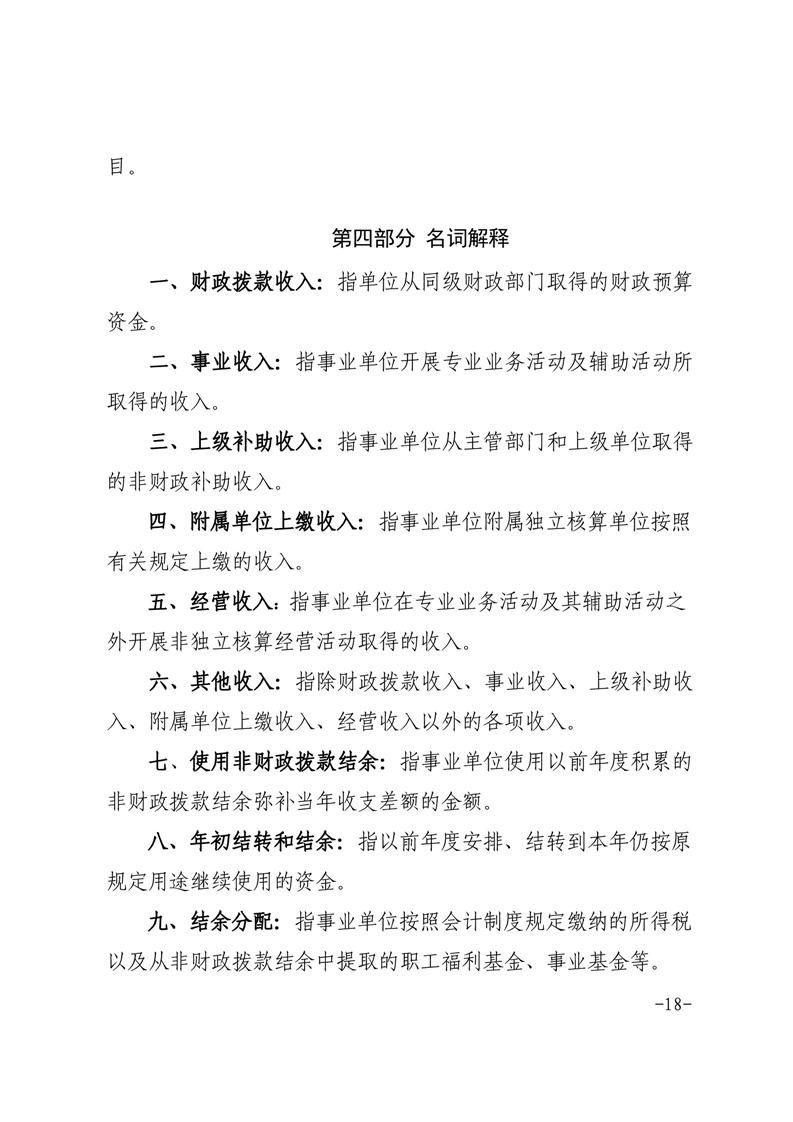 目。

第四部分 名词解释

一、财政拨款收入：指单位从同级财政部门取得的财政预算资金。

二、事业收入：指事业单位开展专业业务活动及辅助活动所取得的收入。

三、上级补助收入：指事业单位从主管部门和上级单位取得的非财政补助收入。

四、附属单位上缴收入：指事业单位附属独立核算单位按照有关规定上缴的收入。

五、经营收入：指事业单位在专业业务活动及其辅助活动之外开展非独立核算经营活动取得的收入。

六、其他收入：指除财政拨款收入、事业收入、上级补助收入、附属单位上缴收入、经营收入以外的各项收入。

七、使用非财政拨款结余：指事业单位使用以前年度积累的非财政拨款结余弥补当年收支差额的金额。

八、年初结转和结余：指以前年度安排、结转到本年仍按原规定用途继续使用的资金。

九、结余分配：指事业单位按照会计制度规定缴纳的所得税以及从非财政拨款结余中提取的职工福利基金、事业基金等。

-18-